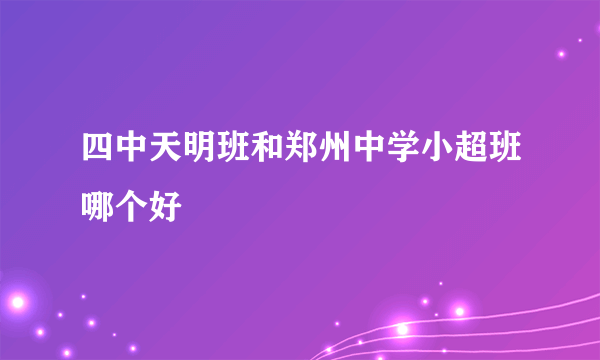 四中天明班和郑州中学小超班哪个好